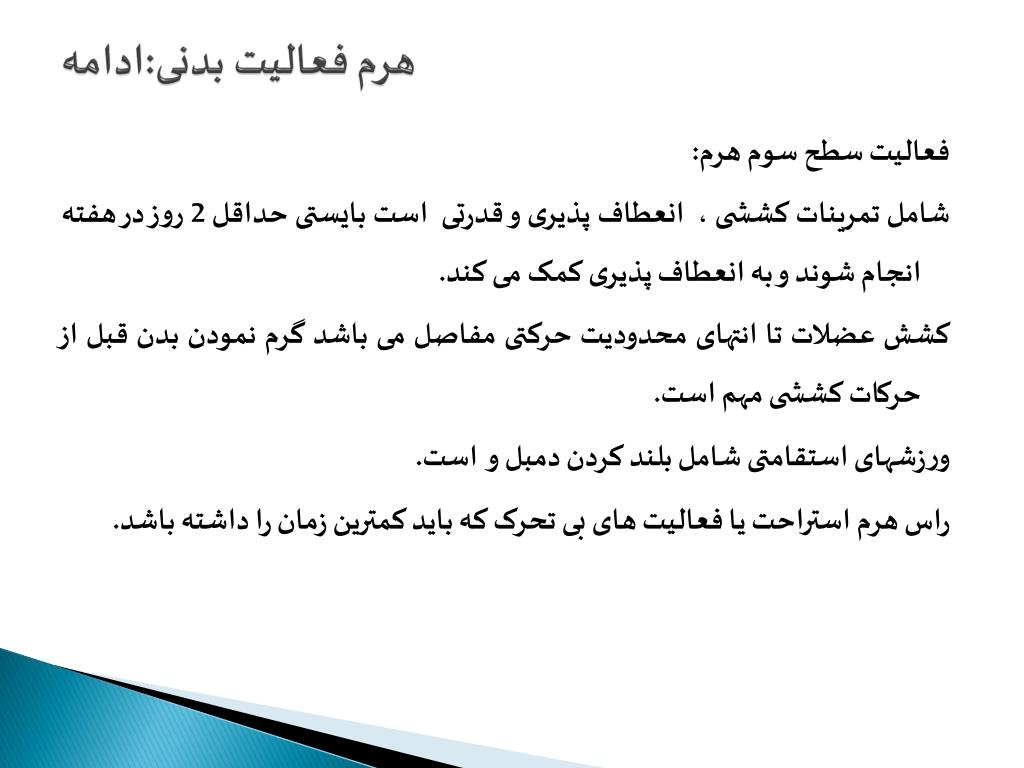 هرم فعالیت بدنی:ادامه

فعالیت سطح سوم هرم:

شامل تمرینات کششی ، انعطاف پذیری و قدرتی است بایستی حداقل 2 روز در هفته انجام شوند و به انعطاف پذیری کمک می کند.

کشش عضلات تا انتهای محدودیت حرکتی مفاصل می باشد گرم نمودن بدن قبل از حرکات کششی مهم است.

ورزشهای استقامتی شامل بلند کردن دمبل و است.

راس هرم استراحت یا فعالیت های بی تحرک که باید کمترین زمان را داشته باشد.